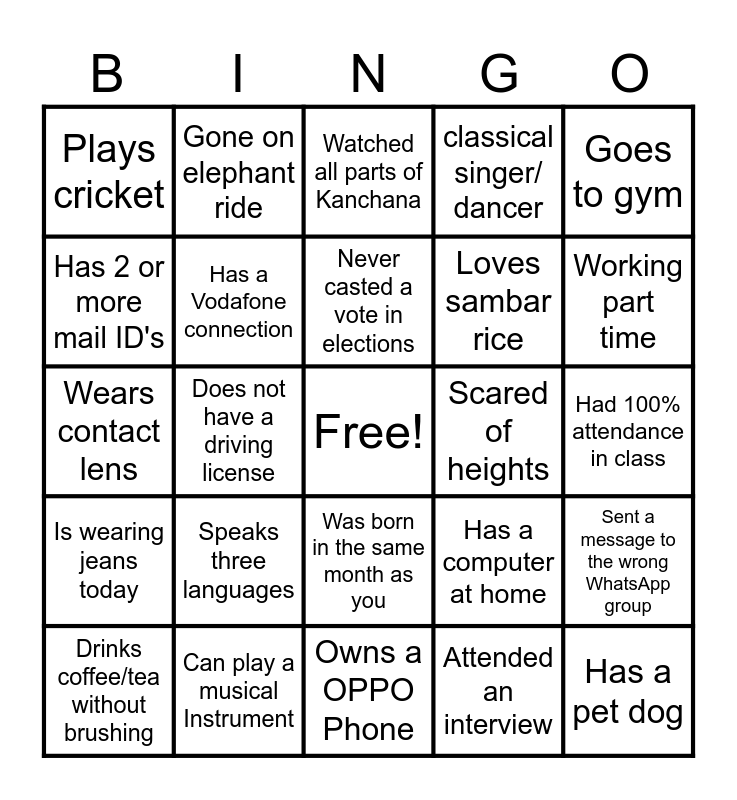 | B | I | N | G | O |
|---|---|---|---|---|
| Plays cricket | Gone on elephant ride | Watched all parts of Kanchana | classical singer/ dancer | Goes to gym |
| Has 2 or more mail ID's | Has a Vodafone connection | Never casted a vote in elections | Loves sambar rice | Working part time |
| Wears contact lens | Does not have a driving license | Free! | Scared of heights | Had 100% attendance in class |
| Is wearing jeans today | Speaks three languages | Was born in the same month as you | Has a computer at home | Sent a message to the wrong WhatsApp group |
| Drinks coffee/tea without brushing | Can play a musical Instrument | Owns a OPPO Phone | Attended an interview | Has a pet dog |